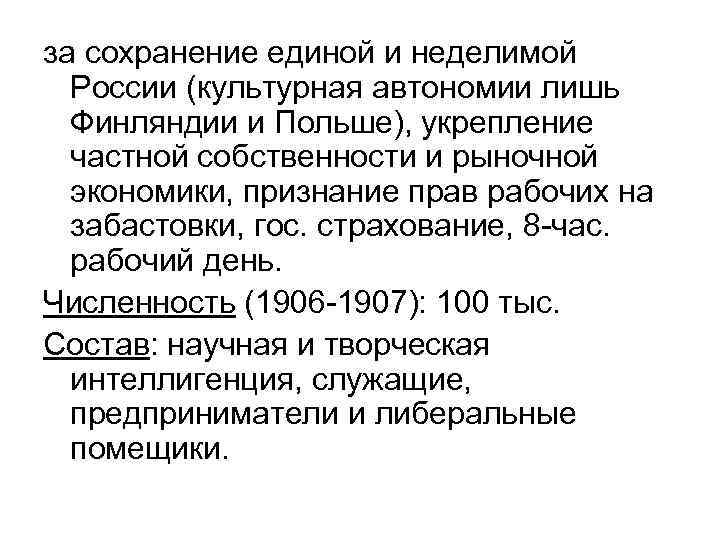 за сохранение единой и неделимой России (культурная автономии лишь Финляндии и Польше), укрепление частной собственности и рыночной экономики, признание прав рабочих на забастовки, гос. страхование, 8-час. рабочий день.

Численность (1906-1907): 100 тыс.

Состав: научная и творческая интеллигенция, служащие, предприниматели и либеральные помещики.